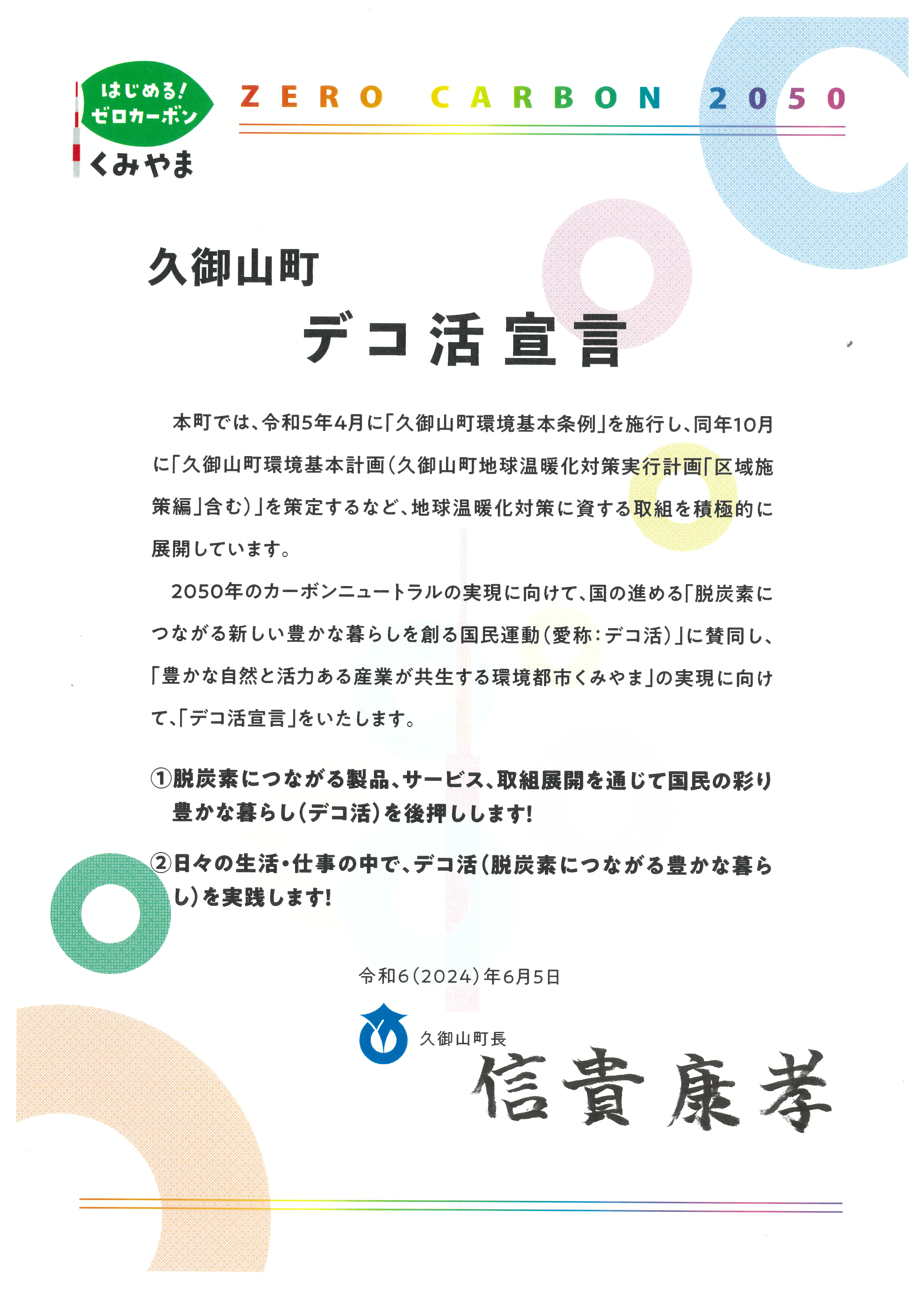 はじめる!
ゼロカーボン
くみやま

ZERO CARBON 2050

久御山町
デコ活宣言

本町では、令和5年4月に「久御山町環境基本条例」を施行し、同年10月に「久御山町環境基本計画(久御山町地球温暖化対策実行計画「区域施策編」含む)」を策定するなど、地球温暖化対策に資する取組を積極的に展開しています。

2050年のカーボンニュートラルの実現に向けて、国の進める「脱炭素につながる新しい豊かな暮らしを創る国民運動(愛称:デコ活)」に賛同し、「豊かな自然と活力ある産業が共生する環境都市くみやま」の実現に向けて、「デコ活宣言」をいたします。

①脱炭素につながる製品、サービス、取組展開を通じて国民の彩り豊かな暮らし(デコ活)を後押しします!

②日々の生活・仕事の中で、デコ活(脱炭素につながる豊かな暮らし)を実践します!

令和6(2024)年6月5日

久御山町長
信貴康孝